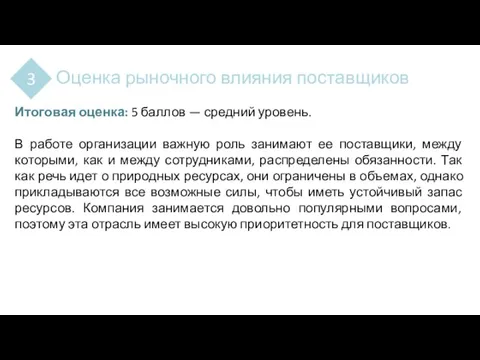 3

Оценка рыночного влияния поставщиков

Итоговая оценка: 5 баллов — средний уровень.

В работе организации важную роль занимают ее поставщики, между которыми, как и между сотрудниками, распределены обязанности. Так как речь идет о природных ресурсах, они ограничены в объемах, однако прикладываются все возможные силы, чтобы иметь устойчивый запас ресурсов. Компания занимается довольно популярными вопросами, поэтому эта отрасль имеет высокую приоритетность для поставщиков.